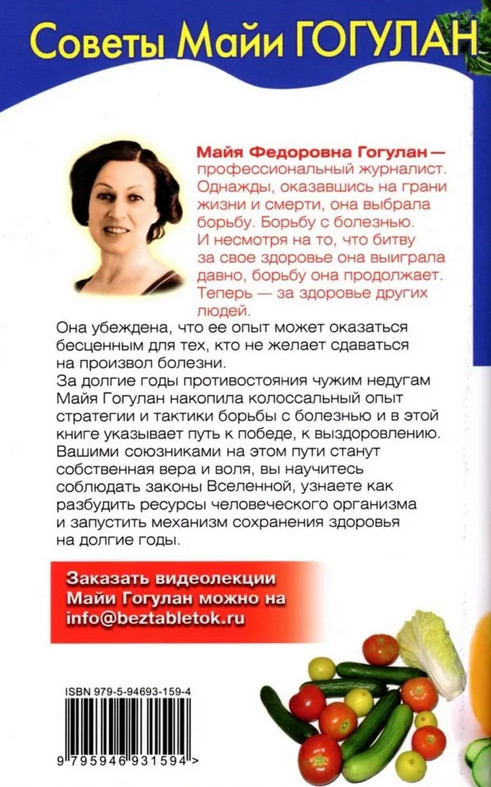 Советы Майи ГОГУЛАН

Майя Федоровна Гогулан — профессиональный журналист. Однажды, оказавшись на грани жизни и смерти, она выбрала борьбу. Борьбу с болезнью. И несмотря на то, что битву за свое здоровье она выиграла давно, борьбу она продолжает. Теперь — за здоровье других людей.

Она убеждена, что ее опыт может оказаться бесценным для тех, кто не желает сдаваться на произвол болезни.

За долгие годы противостояния чужим недугам Майя Гогулан накопила колоссальный опыт стратегии и тактики борьбы с болезнью и в этой книге указывает путь к победе, к выздоровлению. Вашими союзниками на этом пути станут собственная вера и воля, вы научитесь соблюдать законы Вселенной, узнаете как разбудить ресурсы человеческого организма и запустить механизм сохранения здоровья на долгие годы.

Заказать видеолекции Майи Гогулан можно на info@beztabletok.ru

ISBN 979-5-94693-159-4

9 795946 931594 >